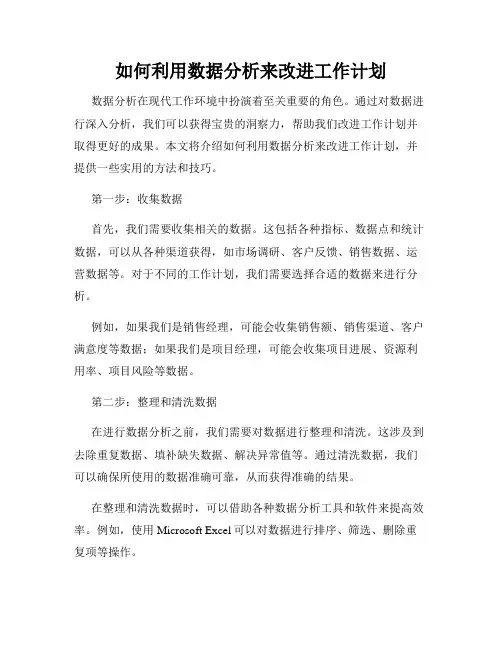 如何利用数据分析来改进工作计划

数据分析在现代工作环境中扮演着至关重要的角色。通过对数据进行深入分析，我们可以获得宝贵的洞察力，帮助我们改进工作计划并取得更好的成果。本文将介绍如何利用数据分析来改进工作计划，并提供一些实用的方法和技巧。

第一步：收集数据

首先，我们需要收集相关的数据。这包括各种指标、数据点和统计数据，可以从各种渠道获得，如市场调研、客户反馈、销售数据、运营数据等。对于不同的工作计划，我们需要选择合适的数据来进行分析。

例如，如果我们是销售经理，可能会收集销售额、销售渠道、客户满意度等数据；如果我们是项目经理，可能会收集项目进展、资源利用率、项目风险等数据。

第二步：整理和清洗数据

在进行数据分析之前，我们需要对数据进行整理和清洗。这涉及到去除重复数据、填补缺失数据、解决异常值等。通过清洗数据，我们可以确保所使用的数据准确可靠，从而获得准确的结果。

在整理和清洗数据时，可以借助各种数据分析工具和软件来提高效率。例如，使用 Microsoft Excel 可以对数据进行排序、筛选、删除重复项等操作。